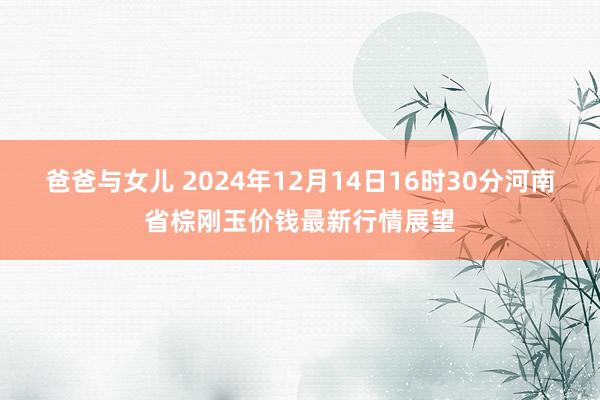 爸爸与女儿 2024年12月14日16时30分河南省棕刚玉价钱最新行情展望